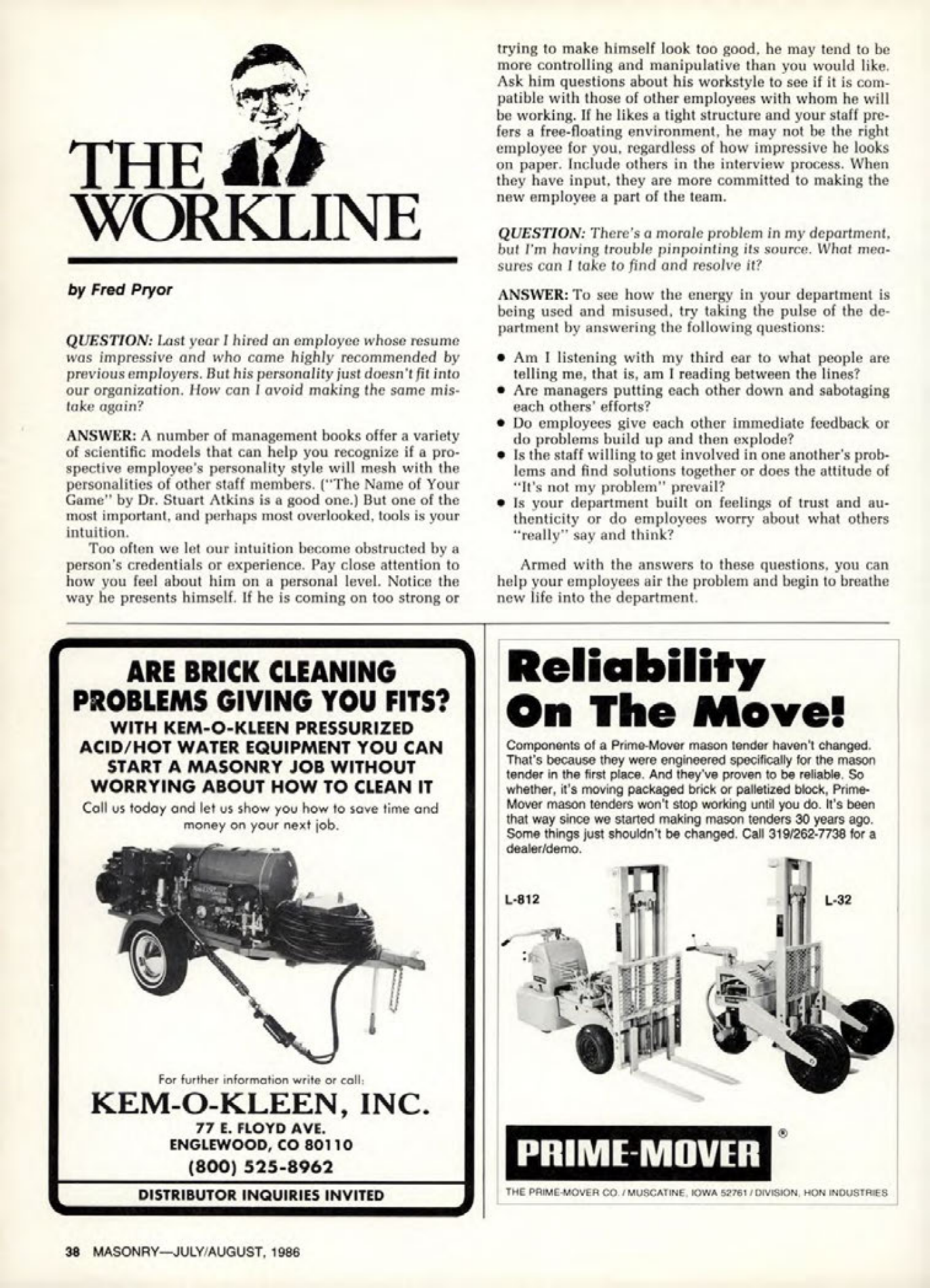 THE WORKLINE

by Fred Pryor

QUESTION: Last year I hired an employee whose resume was impressive and who came highly recommended by previous employers. But his personality just doesn't fit into our organization. How can I avoid making the same mistake again?

ANSWER: A number of management books offer a variety of scientific models that can help you recognize if a prospective employee's personality style will mesh with the personalities of other staff members. ("The Name of Your Game" by Dr. Stuart Atkins is a good one.) But one of the most important, and perhaps most overlooked, tools is your intuition.

Too often we let our intuition become obstructed by a person's credentials or experience. Pay close attention to how you feel about him on a personal level. Notice the way he presents himself. If he is coming on too strong or trying to make himself look too good, he may tend to be more controlling and manipulative than you would like. Ask him questions about his workstyle to see if it is compatible with those of other employees with whom he will be working. If he likes a tight structure and your staff prefers a free-floating environment, he may not be the right employee for you, regardless of how impressive he looks on paper. Include others in the interview process. When they have input, they are more committed to making the new employee a part of the team.

QUESTION: There's a morale problem in my department, but I'm having trouble pinpointing its source. What measures can I take to find and resolve it?

ANSWER: To see how the energy in your department is being used and misused, try taking the pulse of the department by answering the following questions:

• Am I listening with my third ear to what people are telling me, that is, am I reading between the lines?
• Are managers putting each other down and sabotaging each others' efforts?
• Do employees give each other immediate feedback or do problems build up and then explode?
• Is the staff willing to get involved in one another's problems and find solutions together or does the attitude of "It's not my problem" prevail?
• Is your department built on feelings of trust and authenticity or do employees worry about what others "really" say and think?

Armed with the answers to these questions, you can help your employees air the problem and begin to breathe new life into the department.

ARE BRICK CLEANING PROBLEMS GIVING YOU FITS?
WITH KEM-O-KLEEN PRESSURIZED ACID/HOT WATER EQUIPMENT YOU CAN START A MASONRY JOB WITHOUT WORRYING ABOUT HOW TO CLEAN IT
Call us today and let us show you how to save time and money on your next job.

For further information write or call:
KEM-O-KLEEN, INC.
77 E. FLOYD AVE.
ENGLEWOOD, CO 80110
(800) 525-8962
DISTRIBUTOR INQUIRIES INVITED

Reliability On The Move!
Components of a Prime-Mover mason tender haven't changed. That's because they were engineered specifically for the mason tender in the first place. And they've proven to be reliable. So whether, it's moving packaged brick or palletized block, Prime-Mover mason tenders won't stop working until you do. It's been that way since we started making mason tenders 30 years ago. Some things just shouldn't be changed. Call 319/262-7738 for a dealer/demo.

L-812
L-32

PRIME-MOVER ®
THE PRIME-MOVER CO. / MUSCATINE, IOWA 52761 / DIVISION, HON INDUSTRIES

38 MASONRY—JULY/AUGUST, 1986